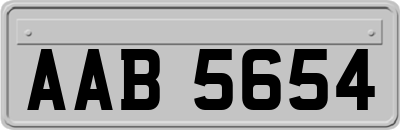 AAB 5654